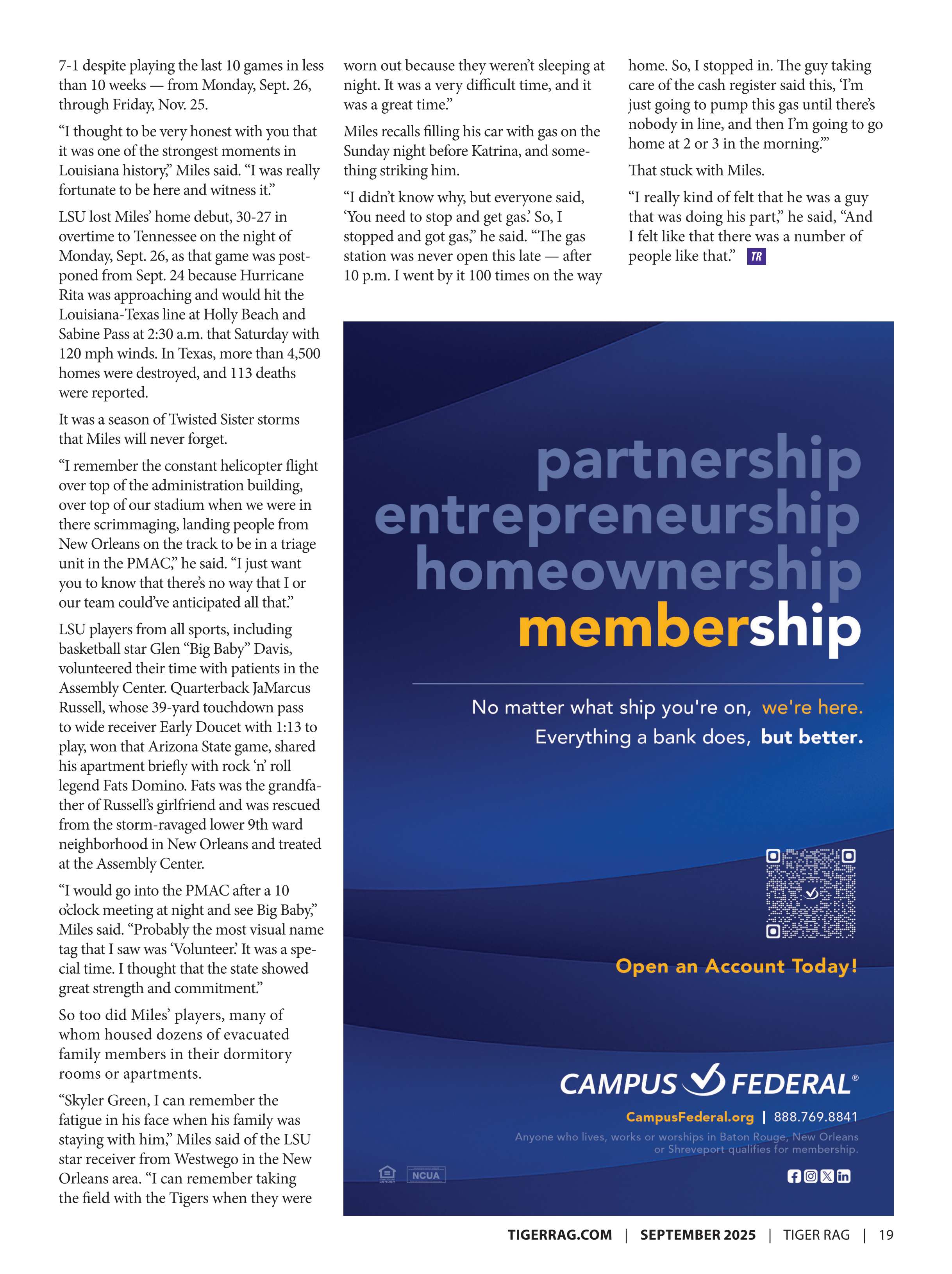 7-1 despite playing the last 10 games in less than 10 weeks — from Monday, Sept. 26, through Friday, Nov. 25.

"I thought to be very honest with you that it was one of the strongest moments in Louisiana history," Miles said. "I was really fortunate to be here and witness it."

LSU lost Miles' home debut, 30-27 in overtime to Tennessee on the night of Monday, Sept. 26, as that game was postponed from Sept. 24 because Hurricane Rita was approaching and would hit the Louisiana-Texas line at Holly Beach and Sabine Pass at 2:30 a.m. that Saturday with 120 mph winds. In Texas, more than 4,500 homes were destroyed, and 113 deaths were reported.

It was a season of Twisted Sister storms that Miles will never forget.

"I remember the constant helicopter flight over top of the administration building, over top of our stadium when we were in there scrimmaging, landing people from New Orleans on the track to be in a triage unit in the PMAC," he said. "I just want you to know that there's no way that I or our team could've anticipated all that."

LSU players from all sports, including basketball star Glen "Big Baby" Davis, volunteered their time with patients in the Assembly Center. Quarterback JaMarcus Russell, whose 39-yard touchdown pass to wide receiver Early Doucet with 1:13 to play, won that Arizona State game, shared his apartment briefly with rock 'n' roll legend Fats Domino. Fats was the grandfather of Russell's girlfriend and was rescued from the storm-ravaged lower 9th ward neighborhood in New Orleans and treated at the Assembly Center.

"I would go into the PMAC after a 10 o'clock meeting at night and see Big Baby," Miles said. "Probably the most visual name tag that I saw was 'Volunteer.' It was a special time. I thought that the state showed great strength and commitment."

So too did Miles' players, many of whom housed dozens of evacuated family members in their dormitory rooms or apartments.

"Skyler Green, I can remember the fatigue in his face when his family was staying with him," Miles said of the LSU star receiver from Westwego in the New Orleans area. "I can remember taking the field with the Tigers when they were worn out because they weren't sleeping at night. It was a very difficult time, and it was a great time."

Miles recalls filling his car with gas on the Sunday night before Katrina, and something striking him.

"I didn't know why, but everyone said, 'You need to stop and get gas.' So, I stopped and got gas," he said. "The gas station was never open this late — after 10 p.m. I went by it 100 times on the way home. So, I stopped in. The guy taking care of the cash register said this, 'I'm just going to pump this gas until there's nobody in line, and then I'm going to go home at 2 or 3 in the morning.'"

That stuck with Miles.

"I really kind of felt that he was a guy that was doing his part," he said, "And I felt like that there was a number of people like that." TR

partnership
entrepreneurship
homeownership
membership

No matter what ship you're on, we're here.
Everything a bank does, but better.

Open an Account Today!

CAMPUS FEDERAL®
CampusFederal.org | 888.769.8841
Anyone who lives, works or worships in Baton Rouge, New Orleans or Shreveport qualifies for membership.

NCUA

TIGERRAG.COM | SEPTEMBER 2025 | TIGER RAG | 19